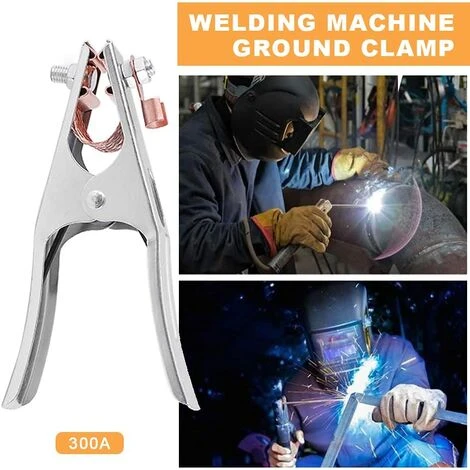 WELDING MACHINE GROUND CLAMP

300A